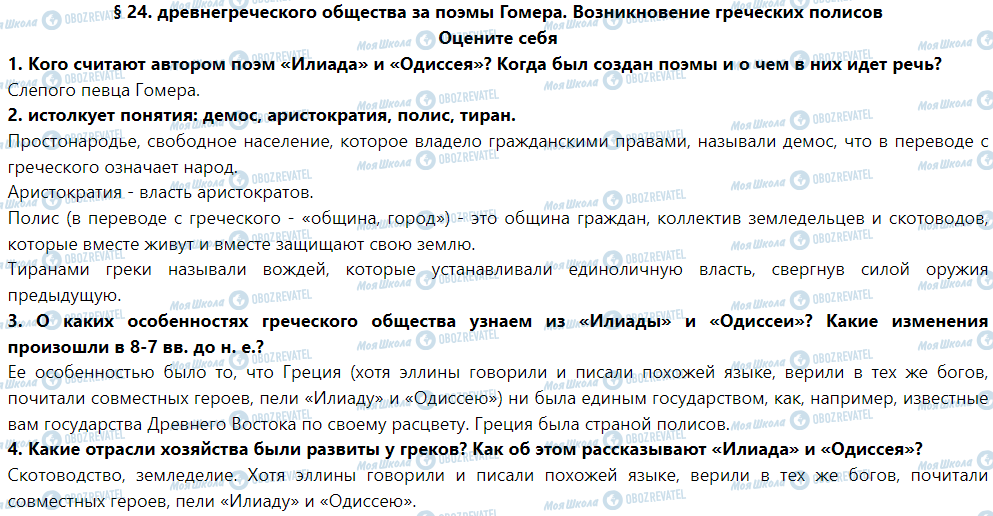 § 24. древнегреческого общества за поэмы Гомера. Возникновение греческих полисов
Оцените себя

1. Кого считают автором поэм «Илиада» и «Одиссея»? Когда был создан поэмы и о чем в них идет речь?
Слепого певца Гомера.

2. истолкует понятия: демос, аристократия, полис, тиран.
Простонародье, свободное население, которое владело гражданскими правами, называли демос, что в переводе с греческого означает народ.

Аристократия - власть аристократов.

Полис (в переводе с греческого - «община, город») - это община граждан, коллектив земледельцев и скотоводов, которые вместе живут и вместе защищают свою землю.

Тиранами греки называли вождей, которые устанавливали единоличную власть, свергнув силой оружия предыдущую.

3. О каких особенностях греческого общества узнаем из «Илиады» и «Одиссеи»? Какие изменения произошли в 8-7 вв. до н. е.?
Ее особенностью было то, что Греция (хотя эллины говорили и писали похожей языке, верили в тех же богов, почитали совместных героев, пели «Илиаду» и «Одиссею») ни была единым государством, как, например, известные вам государства Древнего Востока по своему расцвету. Греция была страной полисов.

4. Какие отрасли хозяйства были развиты у греков? Как об этом рассказывают «Илиада» и «Одиссея»?
Скотоводство, земледелие. Хотя эллины говорили и писали похожей языке, верили в тех же богов, почитали совместных героев, пели «Илиаду» и «Одиссею».

Моя Школа
OBOZREVATEL